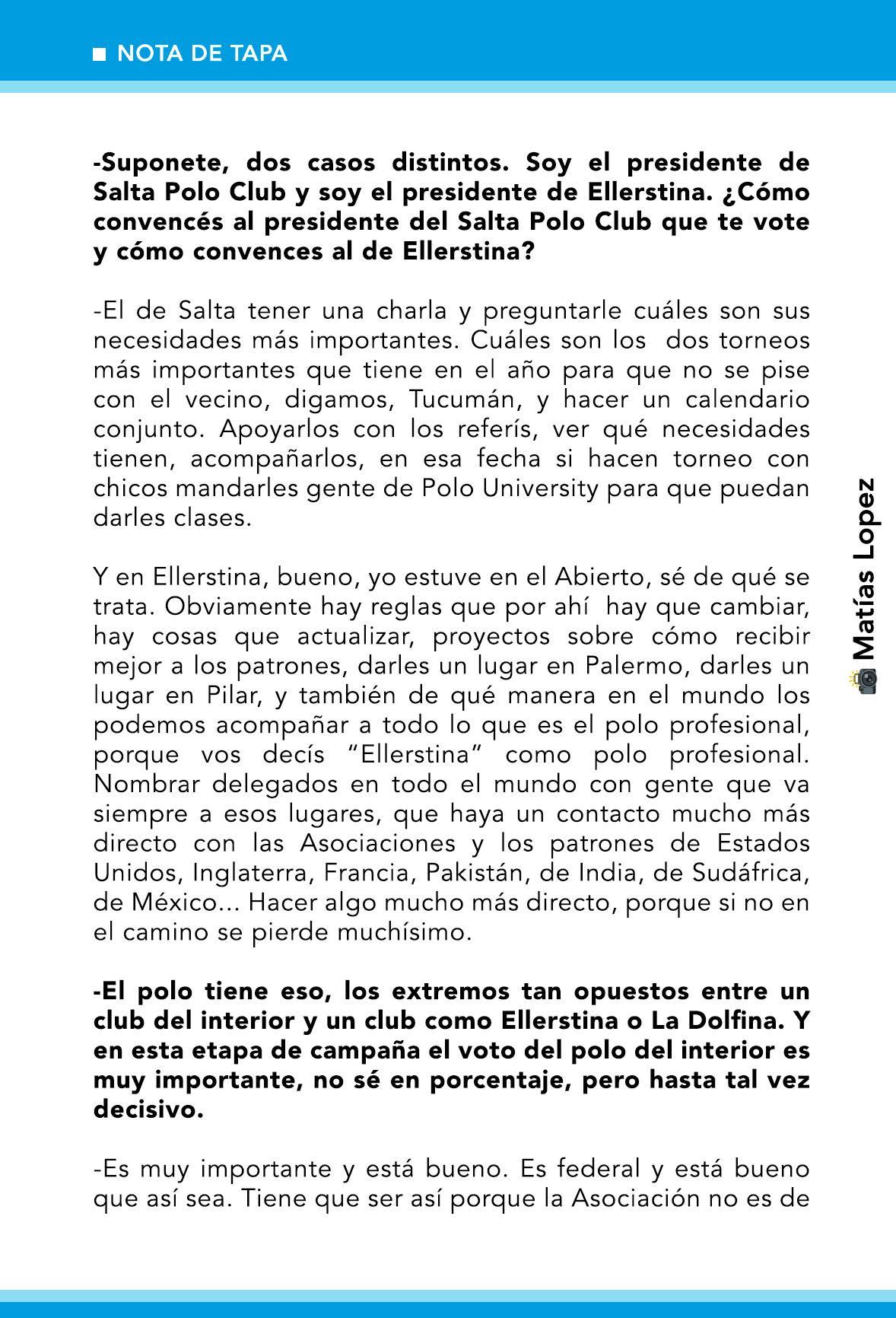 ■ NOTA DE TAPA

-Suponete, dos casos distintos. Soy el presidente de Salta Polo Club y soy el presidente de Ellerstina. ¿Cómo convencés al presidente del Salta Polo Club que te vote y cómo convences al de Ellerstina?

-El de Salta tener una charla y preguntarle cuáles son sus necesidades más importantes. Cuáles son los dos torneos más importantes que tiene en el año para que no se pise con el vecino, digamos, Tucumán, y hacer un calendario conjunto. Apoyarlos con los referís, ver qué necesidades tienen, acompañarlos, en esa fecha si hacen torneo con chicos mandarles gente de Polo University para que puedan darles clases.

Y en Ellerstina, bueno, yo estuve en el Abierto, sé de qué se trata. Obviamente hay reglas que por ahí hay que cambiar, hay cosas que actualizar, proyectos sobre cómo recibir mejor a los patrones, darles un lugar en Palermo, darles un lugar en Pilar, y también de qué manera en el mundo los podemos acompañar a todo lo que es el polo profesional, porque vos decís "Ellerstina" como polo profesional. Nombrar delegados en todo el mundo con gente que va siempre a esos lugares, que haya un contacto mucho más directo con las Asociaciones y los patrones de Estados Unidos, Inglaterra, Francia, Pakistán, de India, de Sudáfrica, de México... Hacer algo mucho más directo, porque si no en el camino se pierde muchísimo.

-El polo tiene eso, los extremos tan opuestos entre un club del interior y un club como Ellerstina o La Dolfina. Y en esta etapa de campaña el voto del polo del interior es muy importante, no sé en porcentaje, pero hasta tal vez decisivo.

-Es muy importante y está bueno. Es federal y está bueno que así sea. Tiene que ser así porque la Asociación no es de

Matías Lopez